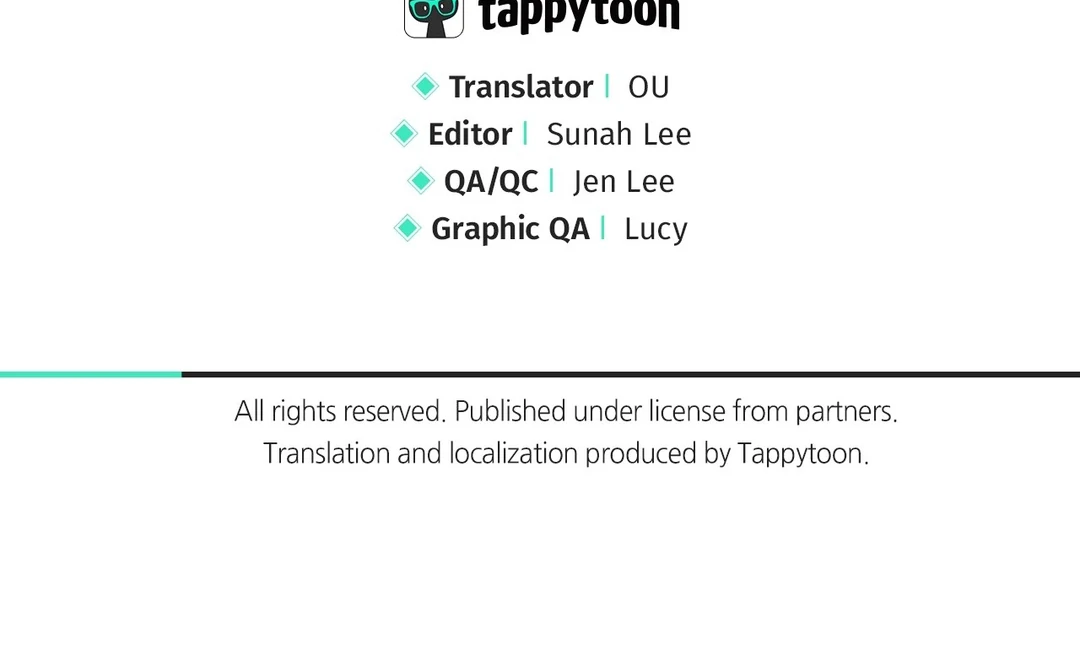 tappytoon

Translator | OU
Editor | Sunah Lee
QA/QC | Jen Lee
Graphic QA | Lucy

All rights reserved. Published under license from partners.
Translation and localization produced by Tappytoon.